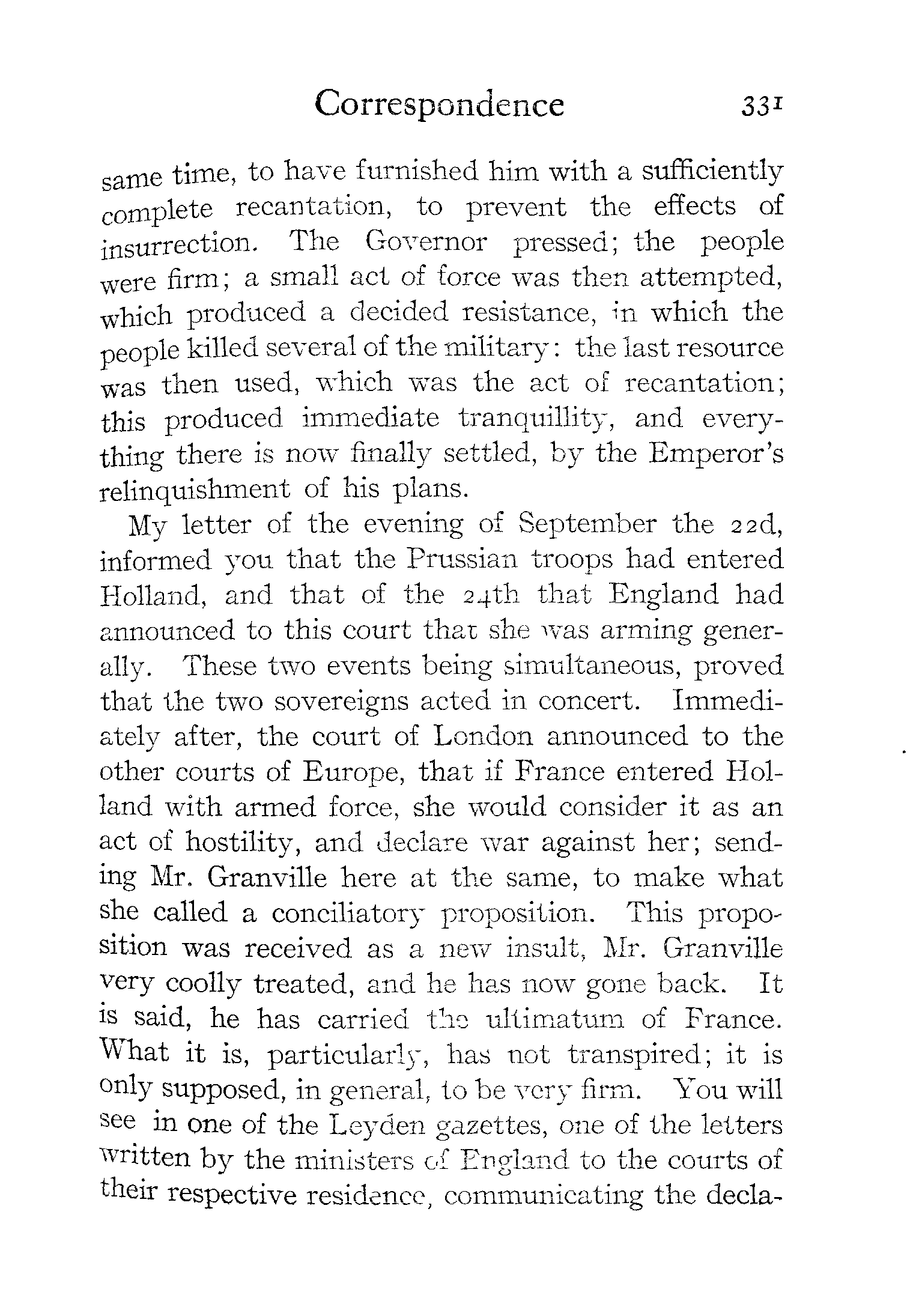 Correspondence 331

same time, to have furnished him with a sufficiently complete recantation, to prevent the effects of insurrection. The Governor pressed; the people were firm; a small act of force was then attempted, which produced a decided resistance, in which the people killed several of the military: the last resource was then used, which was the act of recantation; this produced immediate tranquillity, and everything there is now finally settled, by the Emperor's relinquishment of his plans.

My letter of the evening of September the 22d, informed you that the Prussian troops had entered Holland, and that of the 24th that England had announced to this court that she was arming generally. These two events being simultaneous, proved that the two sovereigns acted in concert. Immediately after, the court of London announced to the other courts of Europe, that if France entered Holland with armed force, she would consider it as an act of hostility, and declare war against her; sending Mr. Granville here at the same, to make what she called a conciliatory proposition. This proposition was received as a new insult, Mr. Granville very coolly treated, and he has now gone back. It is said, he has carried the ultimatum of France. What it is, particularly, has not transpired; it is only supposed, in general, to be very firm. You will see in one of the Leyden gazettes, one of the letters written by the ministers of England to the courts of their respective residence, communicating the decla-